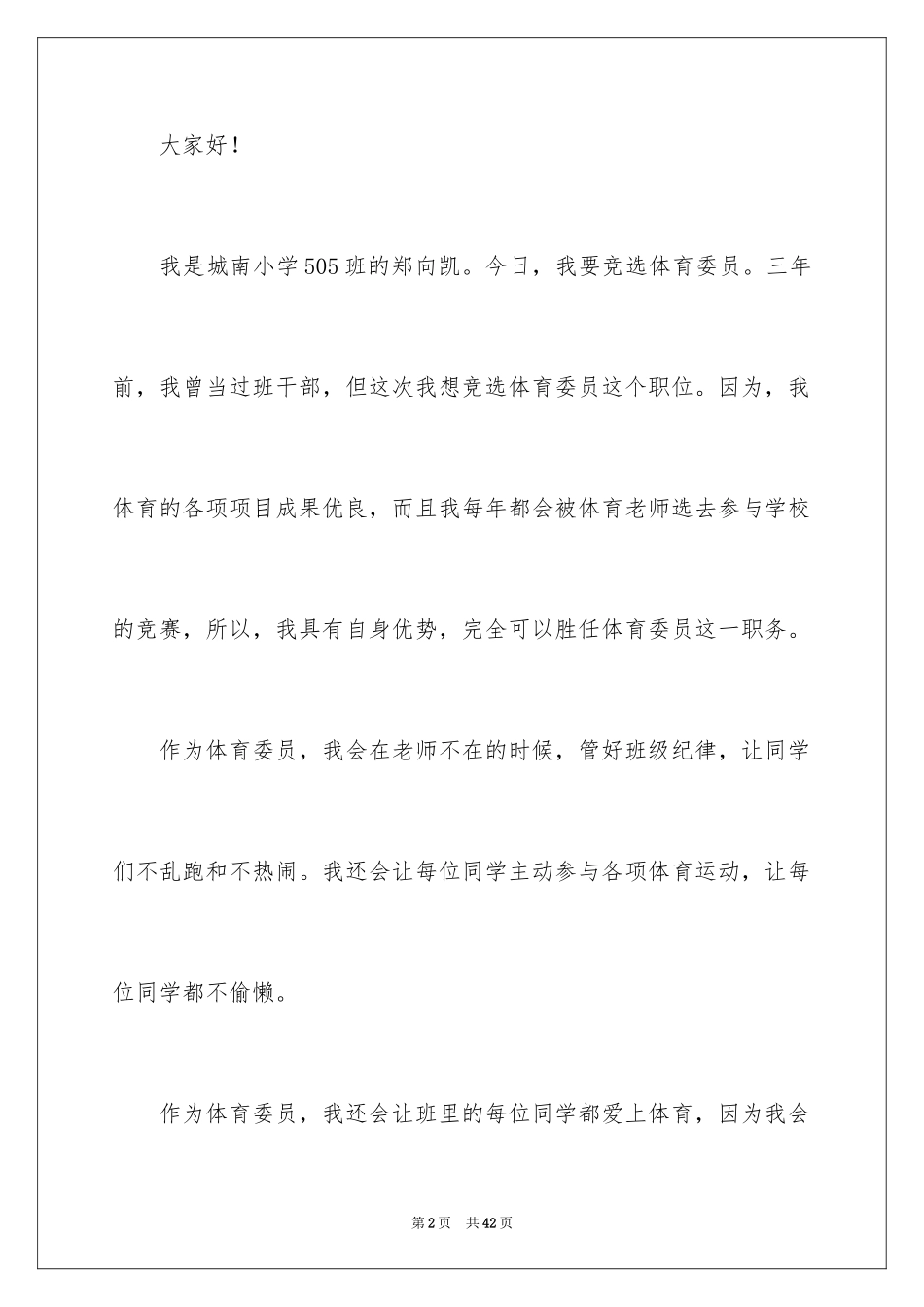 大家好！

我是城南小学505班的郑向凯。今日，我要竞选体育委员。三年前，我曾当过班干部，但这次我想竞选体育委员这个职位。因为，我体育的各项项目成果优良，而且我每年都会被体育老师选去参与学校的竞赛，所以，我具有自身优势，完全可以胜任体育委员这一职务。

作为体育委员，我会在老师不在的时候，管好班级纪律，让同学们不乱跑和不热闹。我还会让每位同学主动参与各项体育运动，让每位同学都不偷懒。

作为体育委员，我还会让班里的每位同学都爱上体育，因为我会

第2页 共42页